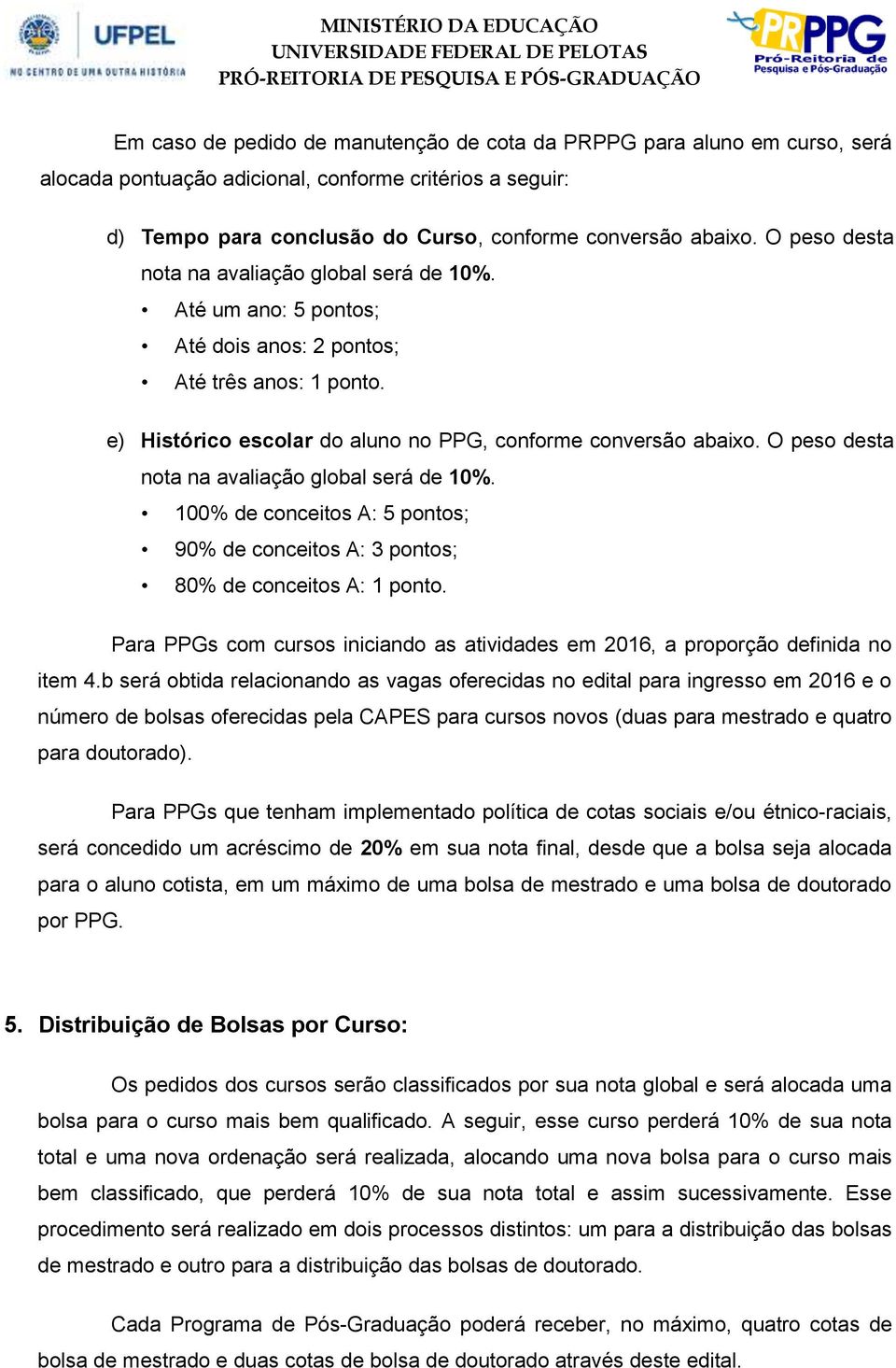 UFPEL
NO CENTRO DE UMA OUTRA HISTÓRIA

MINISTÉRIO DA EDUCAÇÃO
UNIVERSIDADE FEDERAL DE PELOTAS
PRÓ-REITORIA DE PESQUISA E PÓS-GRADUAÇÃO

PRPPG
Pró-Reitoria de Pesquisa e Pós-Graduação

Em caso de pedido de manutenção de cota da PRPPG para aluno em curso, será alocada pontuação adicional, conforme critérios a seguir:

d) Tempo para conclusão do Curso, conforme conversão abaixo. O peso desta nota na avaliação global será de 10%.
• Até um ano: 5 pontos;
• Até dois anos: 2 pontos;
• Até três anos: 1 ponto.

e) Histórico escolar do aluno no PPG, conforme conversão abaixo. O peso desta nota na avaliação global será de 10%.
• 100% de conceitos A: 5 pontos;
• 90% de conceitos A: 3 pontos;
• 80% de conceitos A: 1 ponto.

Para PPGs com cursos iniciando as atividades em 2016, a proporção definida no item 4.b será obtida relacionando as vagas oferecidas no edital para ingresso em 2016 e o número de bolsas oferecidas pela CAPES para cursos novos (duas para mestrado e quatro para doutorado).

Para PPGs que tenham implementado política de cotas sociais e/ou étnico-raciais, será concedido um acréscimo de 20% em sua nota final, desde que a bolsa seja alocada para o aluno cotista, em um máximo de uma bolsa de mestrado e uma bolsa de doutorado por PPG.

5. Distribuição de Bolsas por Curso:

Os pedidos dos cursos serão classificados por sua nota global e será alocada uma bolsa para o curso mais bem qualificado. A seguir, esse curso perderá 10% de sua nota total e uma nova ordenação será realizada, alocando uma nova bolsa para o curso mais bem classificado, que perderá 10% de sua nota total e assim sucessivamente. Esse procedimento será realizado em dois processos distintos: um para a distribuição das bolsas de mestrado e outro para a distribuição das bolsas de doutorado.

Cada Programa de Pós-Graduação poderá receber, no máximo, quatro cotas de bolsa de mestrado e duas cotas de bolsa de doutorado através deste edital.